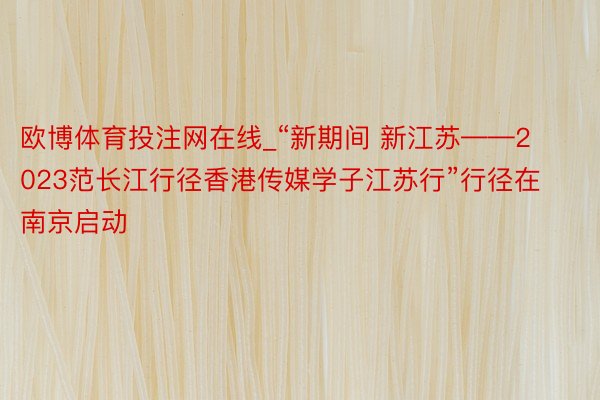 欧博体育投注网在线_“新期间 新江苏——2023范长江行径香港传媒学子江苏行”行径在南京启动